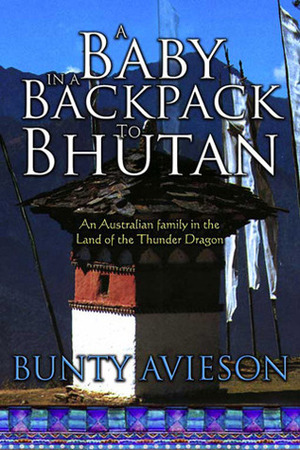 A BABY IN A BACKPACK TO BHUTAN

An Australian family in the Land of the Thunder Dragon

BUNTY AVIESON